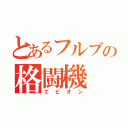 とあるフルブの格闘機
エピオン